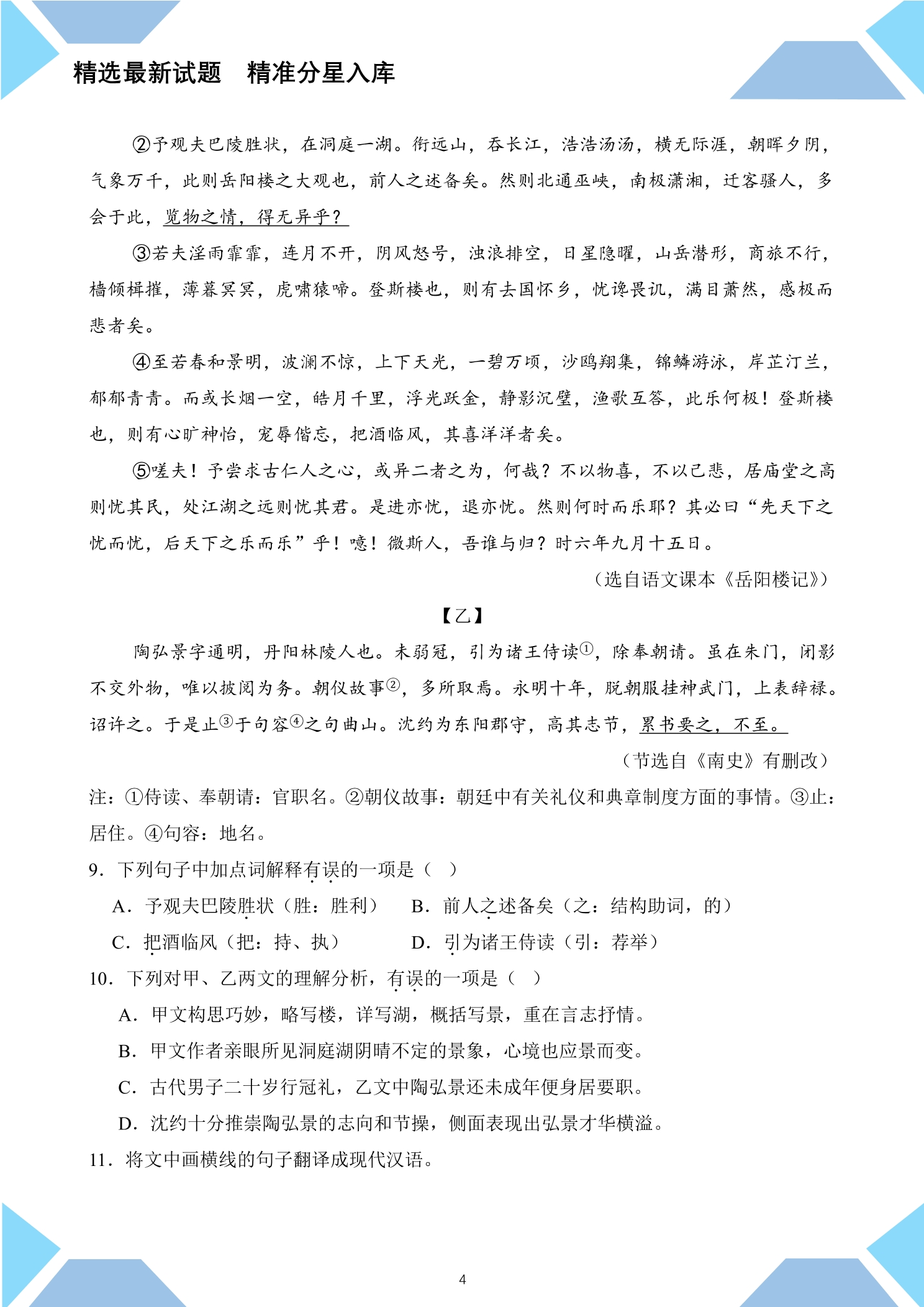 精选最新试题　精准分星入库

②予观夫巴陵胜状，在洞庭一湖。衔远山，吞长江，浩浩汤汤，横无际涯，朝晖夕阴，气象万千，此则岳阳楼之大观也，前人之述备矣。然则北通巫峡，南极潇湘，迁客骚人，多会于此，览物之情，得无异乎？

③若夫淫雨霏霏，连月不开，阴风怒号，浊浪排空，日星隐曜，山岳潜形，商旅不行，樯倾楫摧，薄暮冥冥，虎啸猿啼。登斯楼也，则有去国怀乡，忧谗畏讥，满目萧然，感极而悲者矣。

④至若春和景明，波澜不惊，上下天光，一碧万顷，沙鸥翔集，锦鳞游泳，岸芷汀兰，郁郁青青。而或长烟一空，皓月千里，浮光跃金，静影沉璧，渔歌互答，此乐何极！登斯楼也，则有心旷神怡，宠辱偕忘，把酒临风，其喜洋洋者矣。

⑤嗟夫！予尝求古仁人之心，或异二者之为，何哉？不以物喜，不以己悲，居庙堂之高则忧其民，处江湖之远则忧其君。是进亦忧，退亦忧。然则何时而乐耶？其必曰“先天下之忧而忧，后天下之乐而乐”乎！噫！微斯人，吾谁与归？时六年九月十五日。

（选自语文课本《岳阳楼记》）

【乙】

陶弘景字通明，丹阳林陵人也。未弱冠，引为诸王侍读$^{①}$，除奉朝请。虽在朱门，闭影不交外物，唯以披阅为务。朝仪故事$^{②}$，多所取焉。永明十年，脱朝服挂神武门，上表辞禄。诏许之。于是止$^{③}$于句容$^{④}$之句曲山。沈约为东阳郡守，高其志节，累书要之，不至。

（节选自《南史》有删改）

注：①侍读、奉朝请：官职名。②朝仪故事：朝廷中有关礼仪和典章制度方面的事情。③止：居住。④句容：地名。

9．下列句子中加点词解释有误的一项是（　）

A．予观夫巴陵胜状（胜：胜利）　　B．前人之述备矣（之：结构助词，的）

C．把酒临风（把：持、执）　　D．引为诸王侍读（引：荐举）

10．下列对甲、乙两文的理解分析，有误的一项是（　）

A．甲文构思巧妙，略写楼，详写湖，概括写景，重在言志抒情。

B．甲文作者亲眼所见洞庭湖阴晴不定的景象，心境也应景而变。

C．古代男子二十岁行冠礼，乙文中陶弘景还未成年便身居要职。

D．沈约十分推崇陶弘景的志向和节操，侧面表现出弘景才华横溢。

11．将文中画横线的句子翻译成现代汉语。

4